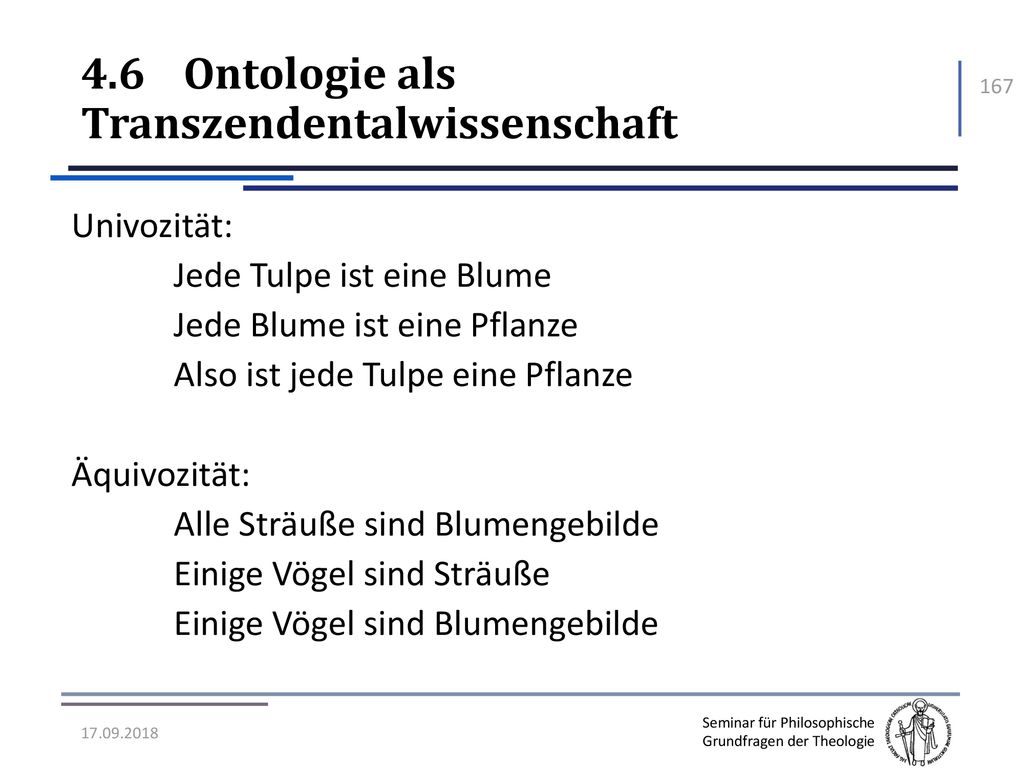 4.6 Ontologie als Transzendentalwissenschaft

167

Univozität:
Jede Tulpe ist eine Blume
Jede Blume ist eine Pflanze
Also ist jede Tulpe eine Pflanze

Äquivozität:
Alle Sträuße sind Blumengebilde
Einige Vögel sind Sträuße
Einige Vögel sind Blumengebilde

17.09.2018

Seminar für Philosophische Grundfragen der Theologie